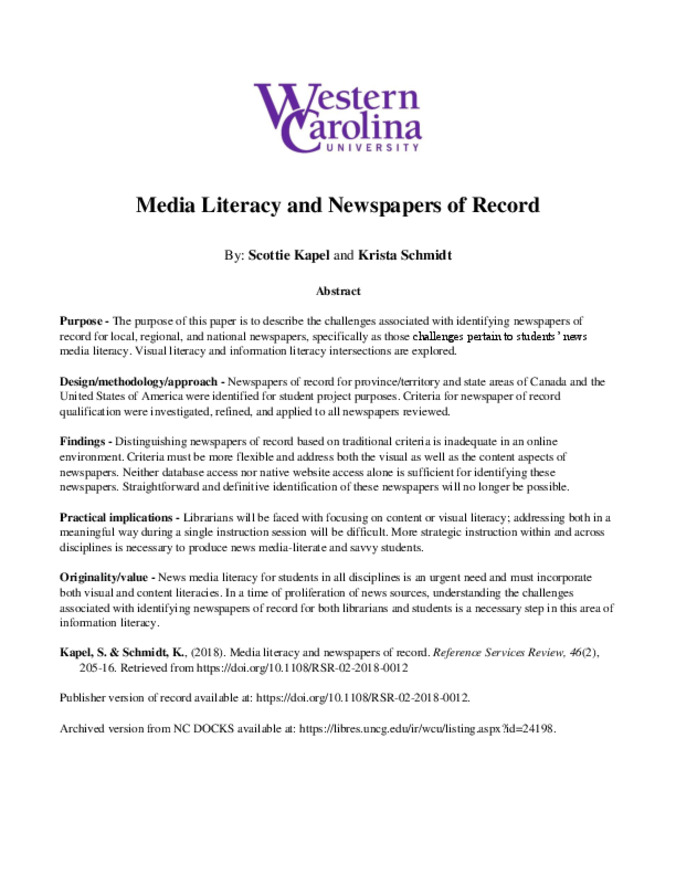 Western Carolina UNIVERSITY

Media Literacy and Newspapers of Record

By: Scottie Kapel and Krista Schmidt

Abstract

Purpose - The purpose of this paper is to describe the challenges associated with identifying newspapers of record for local, regional, and national newspapers, specifically as those challenges pertain to students' news media literacy. Visual literacy and information literacy intersections are explored.

Design/methodology/approach - Newspapers of record for province/territory and state areas of Canada and the United States of America were identified for student project purposes. Criteria for newspaper of record qualification were investigated, refined, and applied to all newspapers reviewed.

Findings - Distinguishing newspapers of record based on traditional criteria is inadequate in an online environment. Criteria must be more flexible and address both the visual as well as the content aspects of newspapers. Neither database access nor native website access alone is sufficient for identifying these newspapers. Straightforward and definitive identification of these newspapers will no longer be possible.

Practical implications - Librarians will be faced with focusing on content or visual literacy; addressing both in a meaningful way during a single instruction session will be difficult. More strategic instruction within and across disciplines is necessary to produce news media-literate and savvy students.

Originality/value - News media literacy for students in all disciplines is an urgent need and must incorporate both visual and content literacies. In a time of proliferation of news sources, understanding the challenges associated with identifying newspapers of record for both librarians and students is a necessary step in this area of information literacy.

Kapel, S. & Schmidt, K., (2018). Media literacy and newspapers of record. Reference Services Review, 46(2), 205-16. Retrieved from https://doi.org/10.1108/RSR-02-2018-0012

Publisher version of record available at: https://doi.org/10.1108/RSR-02-2018-0012.

Archived version from NC DOCKS available at: https://libres.uncg.edu/ir/wcu/listing.aspx?id=24198.